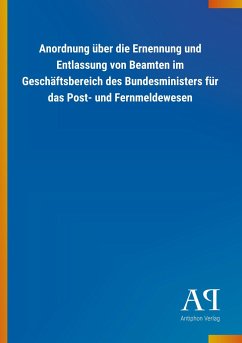 Anordnung über die Ernennung und Entlassung von Beamten im Geschäftsbereich des Bundesministers für das Post- und Fernmeldewesen

AP
Antiphon Verlag